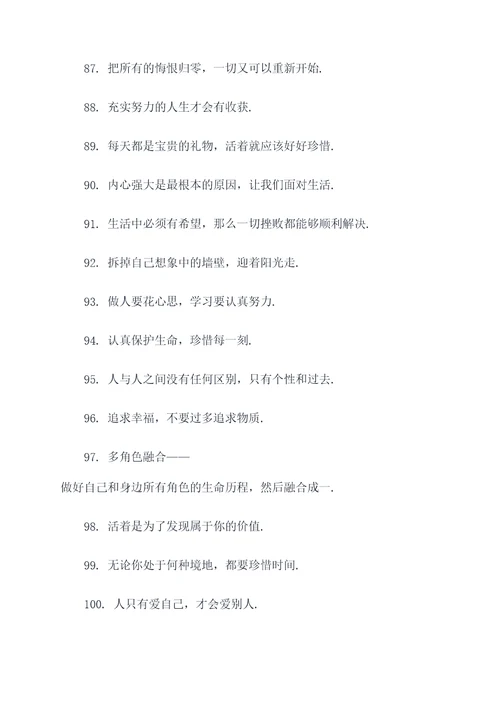 87. 把所有的悔恨归零，一切又可以重新开始.

88. 充实努力的人生才会有收获.

89. 每天都是宝贵的礼物，活着就应该好好珍惜.

90. 内心强大是最根本的原因，让我们面对生活.

91. 生活中必须有希望，那么一切挫败都能够顺利解决.

92. 拆掉自己想象中的墙壁，迎着阳光走.

93. 做人要花心思，学习要认真努力.

94. 认真保护生命，珍惜每一刻.

95. 人与人之间没有任何区别，只有个性和过去.

96. 追求幸福，不要过多追求物质.

97. 多角色融合——

做好自己和身边所有角色的生命历程，然后融合成一.

98. 活着是为了发现属于你的价值.

99. 无论你处于何种境地，都要珍惜时间.

100. 人只有爱自己，才会爱别人.